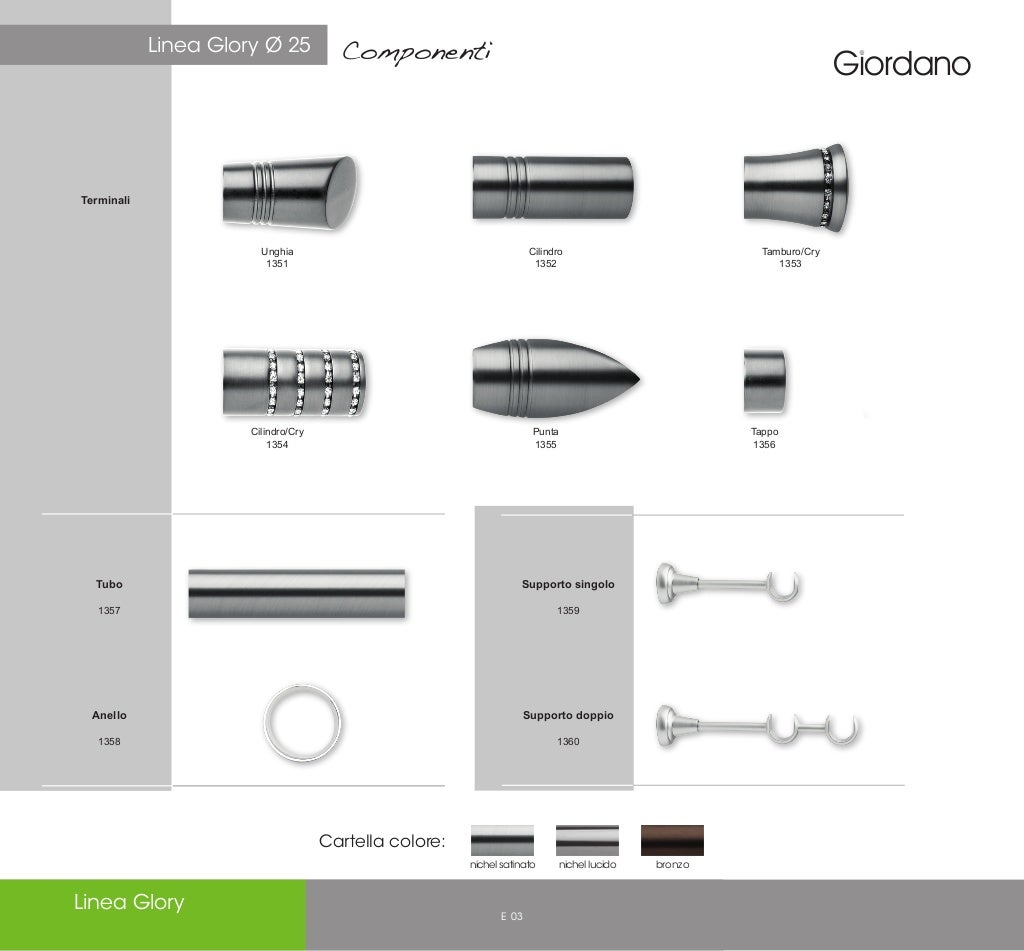 Linea Glory Ø 25

Componenti

Giordano

Terminali

Unghia
1351

Cilindro
1352

Tamburo/Cry
1353

Cilindro/Cry
1354

Punta
1355

Tappo
1356

Tubo

1357

Anello

1358

Supporto singolo

1359

Supporto doppio

1360

Cartella colore:

nichel satinato

nichel lucido

bronzo

Linea Glory

E 03